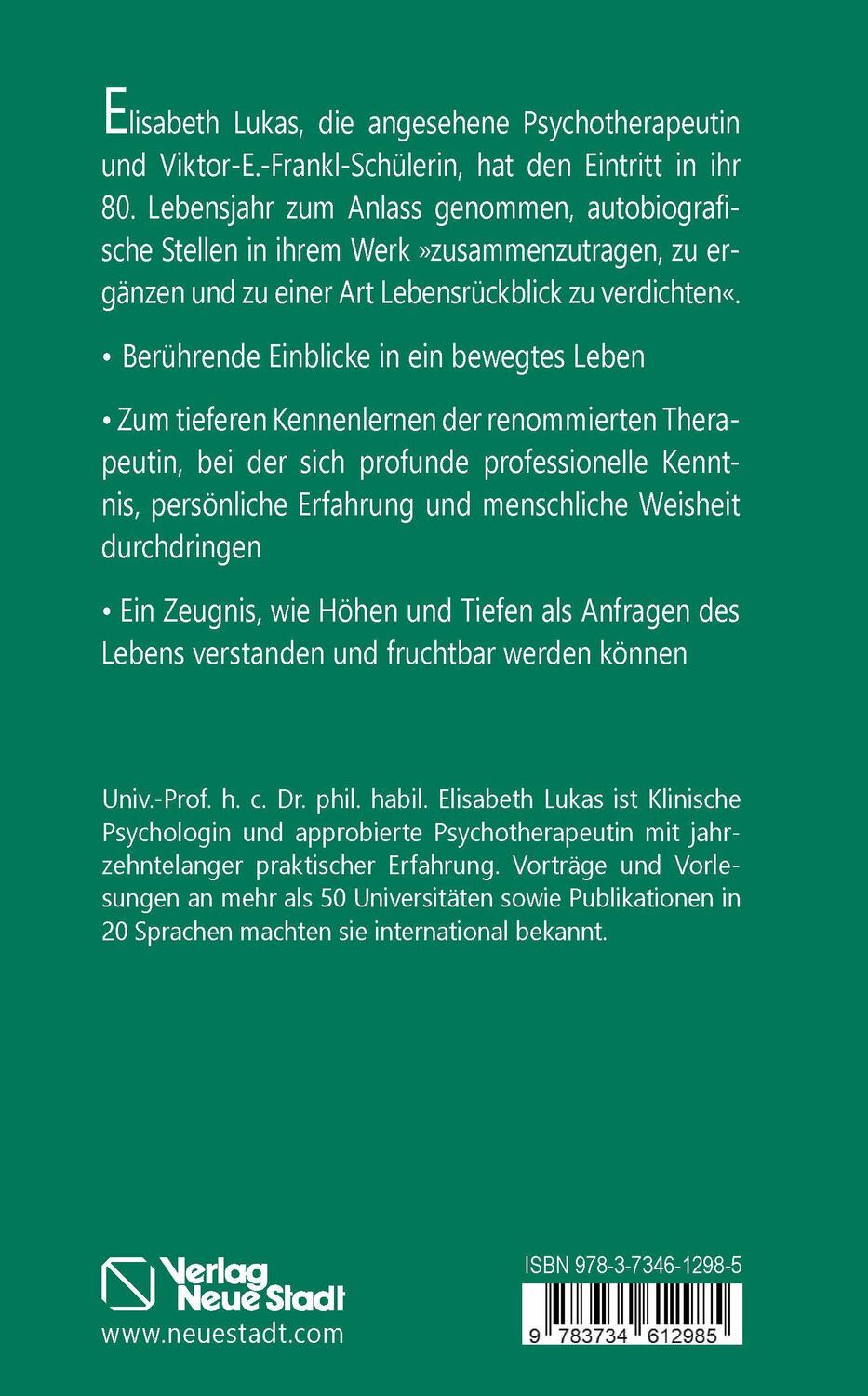 Elisabeth Lukas, die angesehene Psychotherapeutin und Viktor-E.-Frankl-Schülerin, hat den Eintritt in ihr 80. Lebensjahr zum Anlass genommen, autobiografische Stellen in ihrem Werk »zusammenzutragen, zu ergänzen und zu einer Art Lebensrückblick zu verdichten«.

• Berührende Einblicke in ein bewegtes Leben

• Zum tieferen Kennenlernen der renommierten Therapeutin, bei der sich profunde professionelle Kenntnis, persönliche Erfahrung und menschliche Weisheit durchdringen

• Ein Zeugnis, wie Höhen und Tiefen als Anfragen des Lebens verstanden und fruchtbar werden können

Univ.-Prof. h. c. Dr. phil. habil. Elisabeth Lukas ist Klinische Psychologin und approbierte Psychotherapeutin mit jahrzehntelanger praktischer Erfahrung. Vorträge und Vorlesungen an mehr als 50 Universitäten sowie Publikationen in 20 Sprachen machten sie international bekannt.

Verlag Neue Stadt
www.neuestadt.com

ISBN 978-3-7346-1298-5
9 783734 612985